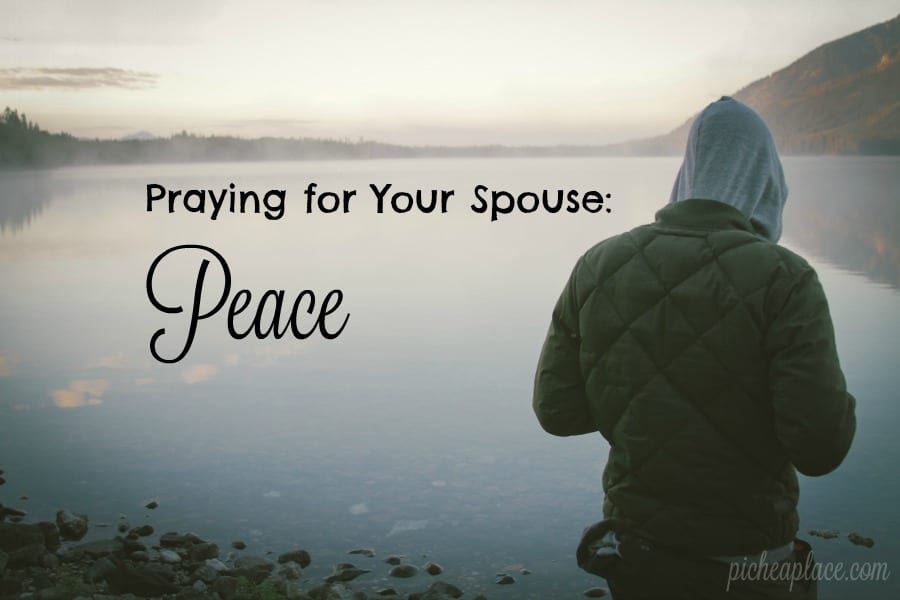 Praying for Your Spouse:

Peace

picheaplace.com